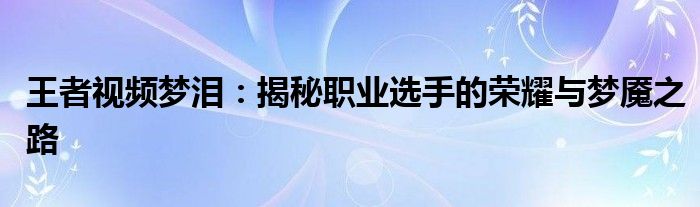 王者视频梦泪：揭秘职业选手的荣耀与梦魇之路